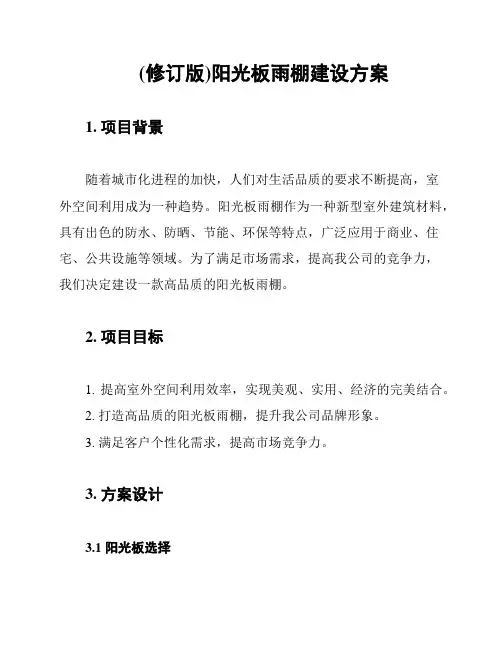 (修订版)阳光板雨棚建设方案

1. 项目背景

随着城市化进程的加快，人们对生活品质的要求不断提高，室外空间利用成为一种趋势。阳光板雨棚作为一种新型室外建筑材料，具有出色的防水、防晒、节能、环保等特点，广泛应用于商业、住宅、公共设施等领域。为了满足市场需求，提高我公司的竞争力，我们决定建设一款高品质的阳光板雨棚。

2. 项目目标

1. 提高室外空间利用效率，实现美观、实用、经济的完美结合。
2. 打造高品质的阳光板雨棚，提升我公司品牌形象。
3. 满足客户个性化需求，提高市场竞争力。

3. 方案设计

3.1 阳光板选择